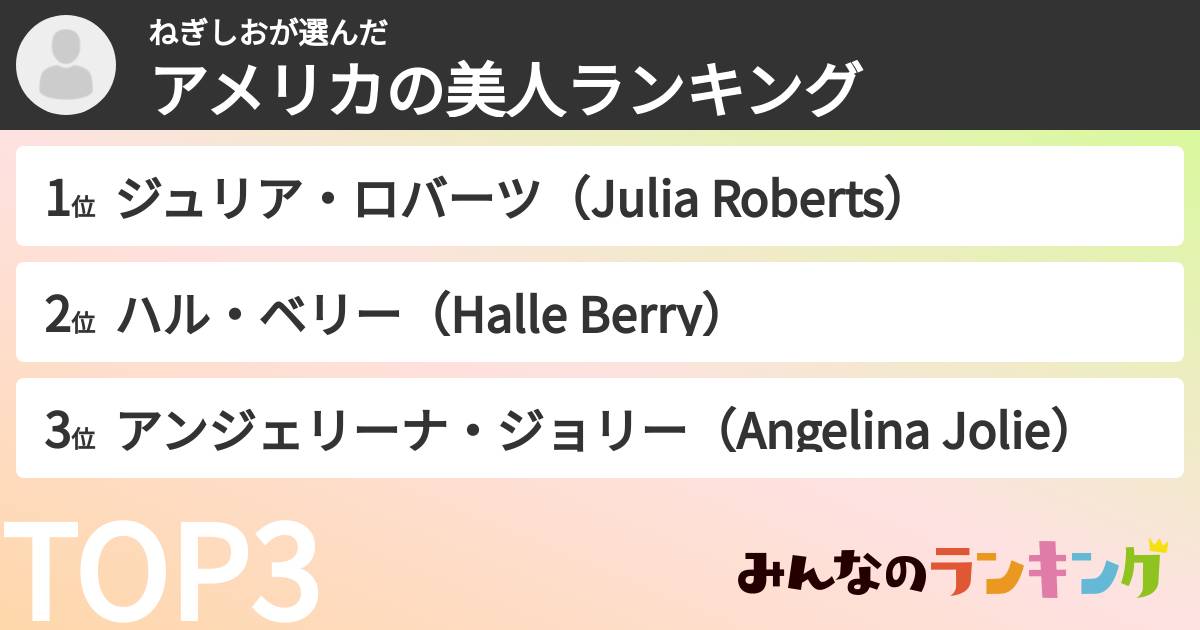 ねぎしおが選んだ
アメリカの美人ランキング

1位 ジュリア・ロバーツ（Julia Roberts）

2位 ハル・ベリー（Halle Berry）

3位 アンジェリーナ・ジョリー（Angelina Jolie）

TOP3

みんなのランキング